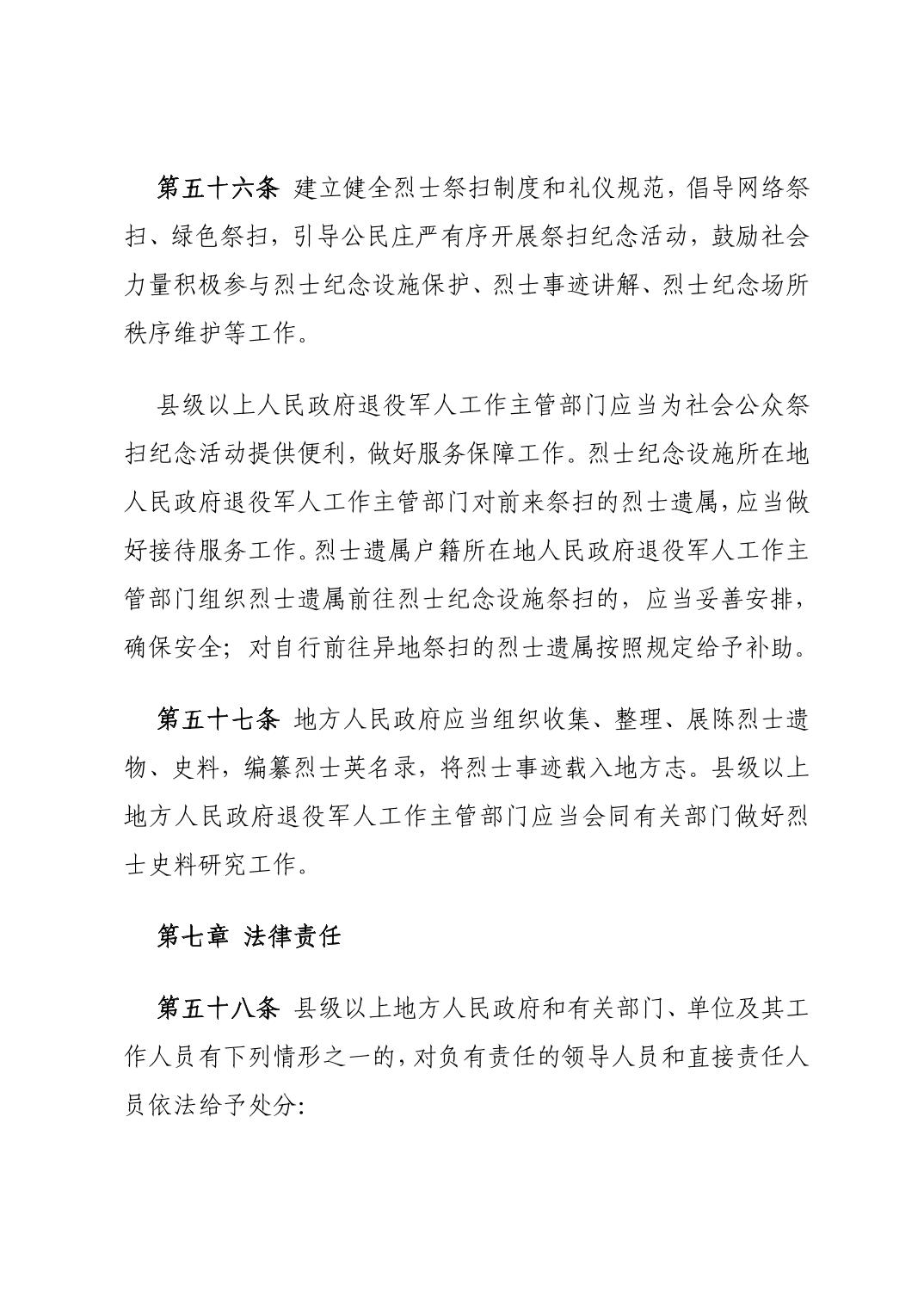 第五十六条 建立健全烈士祭扫制度和礼仪规范，倡导网络祭扫、绿色祭扫，引导公民庄严有序开展祭扫纪念活动，鼓励社会力量积极参与烈士纪念设施保护、烈士事迹讲解、烈士纪念场所秩序维护等工作。

县级以上人民政府退役军人工作主管部门应当为社会公众祭扫纪念活动提供便利，做好服务保障工作。烈士纪念设施所在地人民政府退役军人工作主管部门对前来祭扫的烈士遗属，应当做好接待服务工作。烈士遗属户籍所在地人民政府退役军人工作主管部门组织烈士遗属前往烈士纪念设施祭扫的，应当妥善安排，确保安全；对自行前往异地祭扫的烈士遗属按照规定给予补助。

第五十七条 地方人民政府应当组织收集、整理、展陈烈士遗物、史料，编纂烈士英名录，将烈士事迹载入地方志。县级以上地方人民政府退役军人工作主管部门应当会同有关部门做好烈士史料研究工作。

第七章 法律责任

第五十八条 县级以上地方人民政府和有关部门、单位及其工作人员有下列情形之一的，对负有责任的领导人员和直接责任人员依法给予处分：